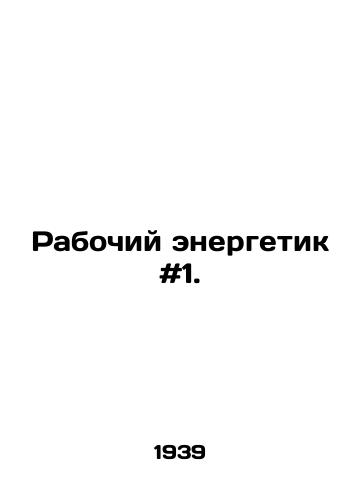 Рабочий энергетик #1.

1939